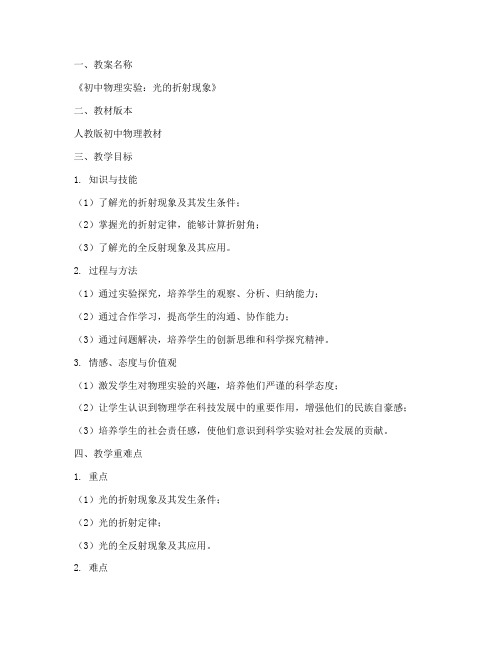 一、教案名称

《初中物理实验：光的折射现象》

二、教材版本

人教版初中物理教材

三、教学目标

1. 知识与技能

（1）了解光的折射现象及其发生条件；

（2）掌握光的折射定律，能够计算折射角；

（3）了解光的全反射现象及其应用。

2. 过程与方法

（1）通过实验探究，培养学生的观察、分析、归纳能力；

（2）通过合作学习，提高学生的沟通、协作能力；

（3）通过问题解决，培养学生的创新思维和科学探究精神。

3. 情感、态度与价值观

（1）激发学生对物理实验的兴趣，培养他们严谨的科学态度；

（2）让学生认识到物理学在科技发展中的重要作用，增强他们的民族自豪感；

（3）培养学生的社会责任感，使他们意识到科学实验对社会发展的贡献。

四、教学重难点

1. 重点

（1）光的折射现象及其发生条件；

（2）光的折射定律；

（3）光的全反射现象及其应用。

2. 难点